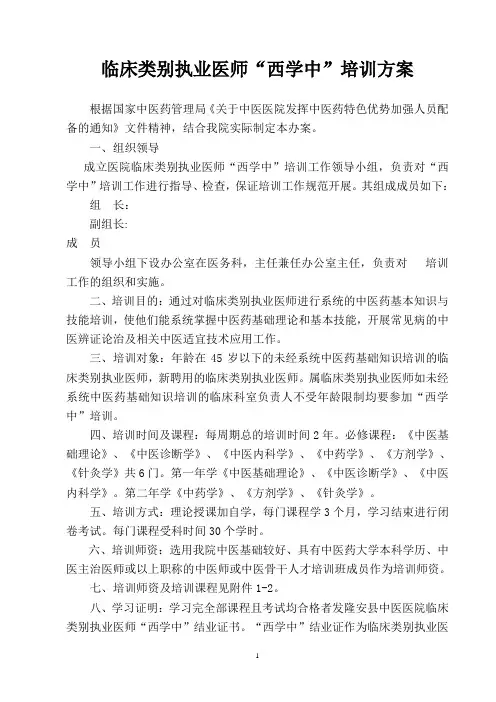 临床类别执业医师“西学中”培训方案

根据国家中医药管理局《关于中医医院发挥中医药特色优势加强人员配备的通知》文件精神，结合我院实际制定本办案。

一、组织领导

成立医院临床类别执业医师“西学中”培训工作领导小组，负责对“西学中”培训工作进行指导、检查，保证培训工作规范开展。其组成成员如下：

组　长：

副组长:

成　员

领导小组下设办公室在医务科，主任兼任办公室主任，负责对　培训工作的组织和实施。

二、培训目的：通过对临床类别执业医师进行系统的中医药基本知识与技能培训，使他们能系统掌握中医药基础理论和基本技能，开展常见病的中医辨证论治及相关中医适宜技术应用工作。

三、培训对象：年龄在 45 岁以下的未经系统中医药基础知识培训的临床类别执业医师，新聘用的临床类别执业医师。属临床类别执业医师如未经系统中医药基础知识培训的临床科室负责人不受年龄限制均要参加“西学中”培训。

四、培训时间及课程：每周期总的培训时间 2 年。必修课程：《中医基础理论》、《中医诊断学》、《中医内科学》、《中药学》、《方剂学》、《针灸学》共 6 门。第一年学《中医基础理论》、《中医诊断学》、《中医内科学》。第二年学《中药学》、《方剂学》、《针灸学》。

五、培训方式：理论授课加自学，每门课程学 3 个月，学习结束进行闭卷考试。每门课程受科时间 30 个学时。

六、培训师资：选用我院中医基础较好、具有中医药大学本科学历、中医主治医师或以上职称的中医师或中医骨干人才培训班成员作为培训师资。

七、培训师资及培训课程见附件 1-2。

八、学习证明：学习完全部课程且考试均合格者发隆安县中医医院临床类别执业医师“西学中”结业证书。“西学中”结业证作为临床类别执业医

1